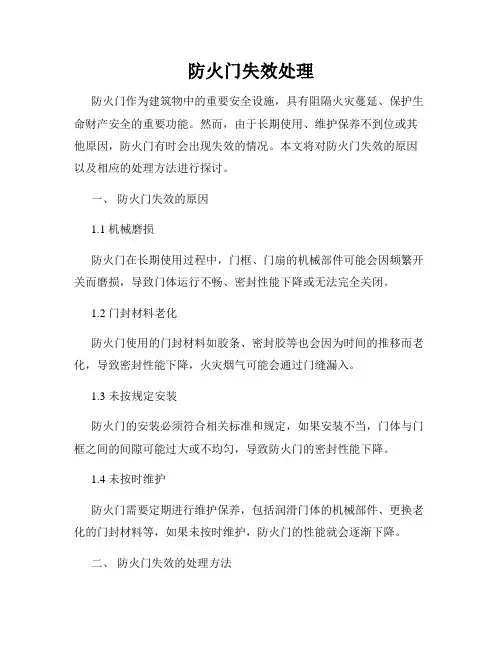 防火门失效处理

防火门作为建筑物中的重要安全设施，具有阻隔火灾蔓延、保护生命财产安全的重要功能。然而，由于长期使用、维护保养不到位或其他原因，防火门有时会出现失效的情况。本文将对防火门失效的原因以及相应的处理方法进行探讨。

一、 防火门失效的原因

1.1 机械磨损

防火门在长期使用过程中，门框、门扇的机械部件可能会因频繁开关而磨损，导致门体运行不畅、密封性能下降或无法完全关闭。

1.2 门封材料老化

防火门使用的门封材料如胶条、密封胶等也会因为时间的推移而老化，导致密封性能下降，火灾烟气可能会通过门缝漏入。

1.3 未按规定安装

防火门的安装必须符合相关标准和规定，如果安装不当，门体与门框之间的间隙可能过大或不均匀，导致防火门的密封性能下降。

1.4 未按时维护

防火门需要定期进行维护保养，包括润滑门体的机械部件、更换老化的门封材料等，如果未按时维护，防火门的性能就会逐渐下降。

二、 防火门失效的处理方法